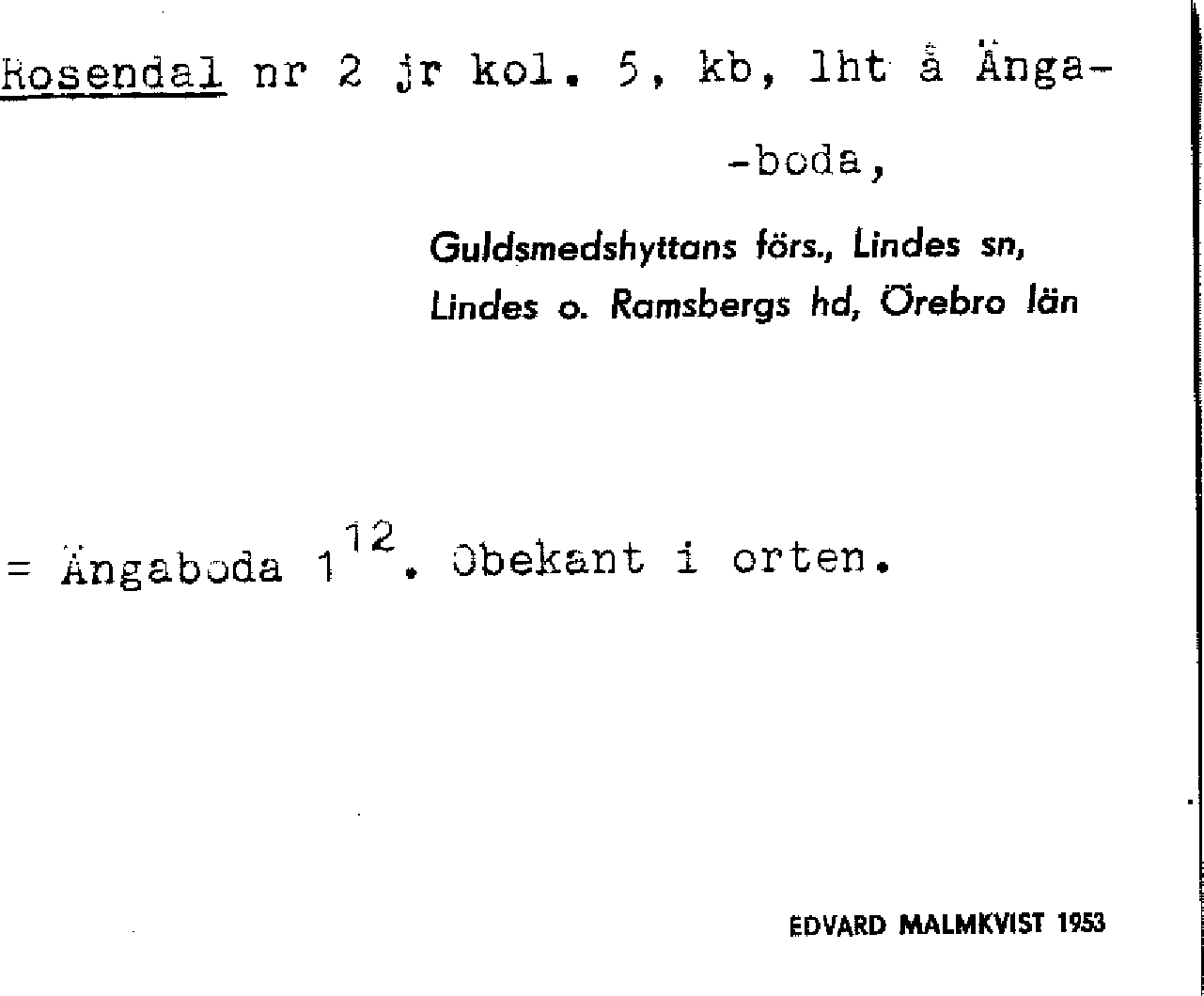 Rosendal nr 2 jr kol. 5, kb, lht å Änga-
-boda,

Guldsmedshyttans förs., Lindes sn,
Lindes o. Ramsbergs hd, Örebro län

= Ängaboda $1^{12}$. Obekant i orten.

EDVARD MALMKVIST 1953